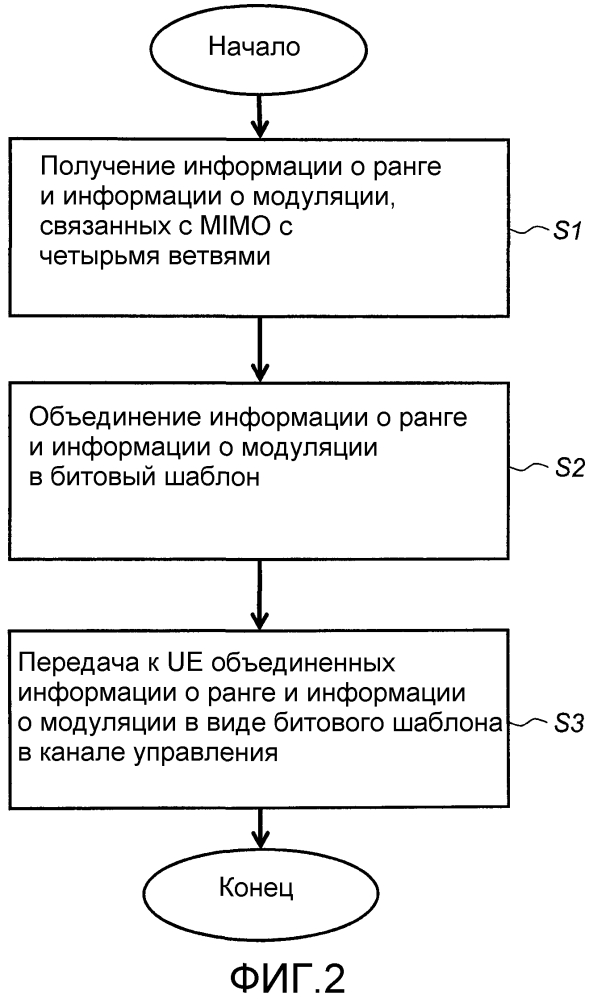 Начало

Получение информации о ранге и информации о модуляции, связанных с MIMO с четырьмя ветвями

S1

Объединение информации о ранге и информации о модуляции в битовый шаблон

S2

Передача к UE объединенных информации о ранге и информации о модуляции в виде битового шаблона в канале управления

S3

Конец

ФИГ.2